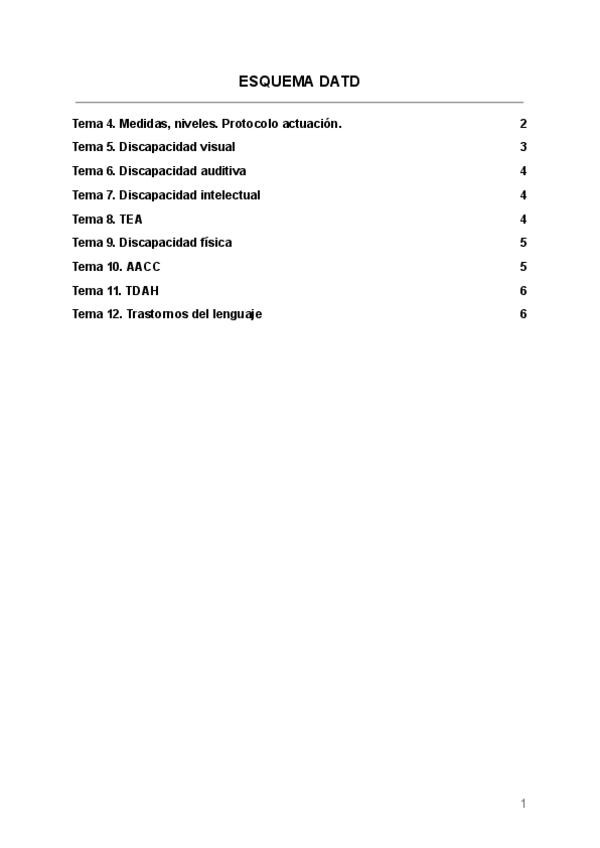 ESQUEMA DATD

Tema 4. Medidas, niveles. Protocolo actuación. 2
Tema 5. Discapacidad visual 3
Tema 6. Discapacidad auditiva 4
Tema 7. Discapacidad intelectual 4
Tema 8. TEA 4
Tema 9. Discapacidad física 5
Tema 10. AACC 5
Tema 11. TDAH 6
Tema 12. Trastornos del lenguaje 6

1